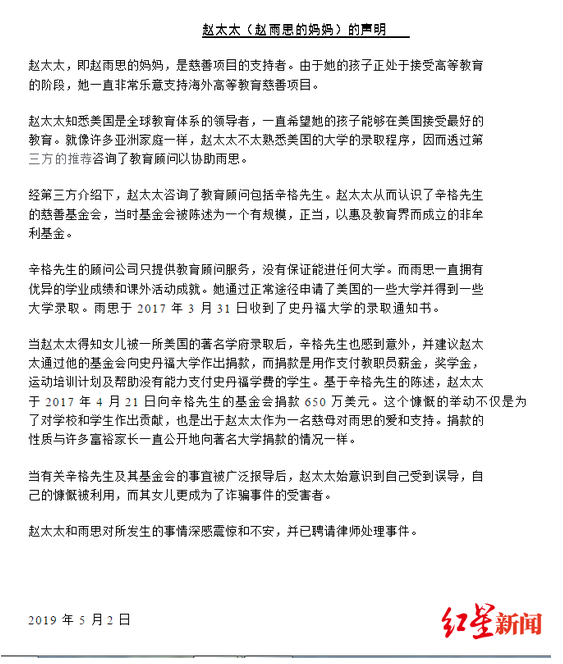 赵太太（赵雨思的妈妈）的声明

赵太太，即赵雨思的妈妈，是慈善项目的支持者。由于她的孩子正处于接受高等教育的阶段，她一直非常乐意支持海外高等教育慈善项目。

赵太太知悉美国是全球教育体系的领导者，一直希望她的孩子能够在美国接受最好的教育。就像许多亚洲家庭一样，赵太太不太熟悉美国的大学的录取程序，因而透过第三方的推荐咨询了教育顾问以协助雨思。

经第三方介绍下，赵太太咨询了教育顾问包括辛格先生。赵太太从而认识了辛格先生的慈善基金会，当时基金会被陈述为一个有规模，正当，以惠及教育界而成立的非牟利基金。

辛格先生的顾问公司只提供教育顾问服务，没有保证能进任何大学。而雨思一直拥有优异的学业成绩和课外活动成就。她通过正常途径申请了美国的一些大学并得到一些大学录取。雨思于 2017 年 3 月 31 日收到了史丹福大学的录取通知书。

当赵太太得知女儿被一所美国的著名学府录取后，辛格先生也感到意外，并建议赵太太通过他的基金会向史丹福大学作出捐款，而捐款是用作支付教职员薪金，奖学金，运动培训计划及帮助没有能力支付史丹福学费的学生。基于辛格先生的陈述，赵太太于 2017 年 4 月 21 日向辛格先生的基金会捐款 650 万美元。这个慷慨的举动不仅是为了对学校和学生作出贡献，也是出于赵太太作为一名慈母对雨思的爱和支持。捐款的性质与许多富裕家长一直公开地向著名大学捐款的情况一样。

当有关辛格先生及其基金会的事宜被广泛报导后，赵太太始意识到自己受到误导，自己的慷慨被利用，而其女儿更成为了诈骗事件的受害者。

赵太太和雨思对所发生的事情深感震惊和不安，并已聘请律师处理事件。

2019 年 5 月 2 日

红星新闻